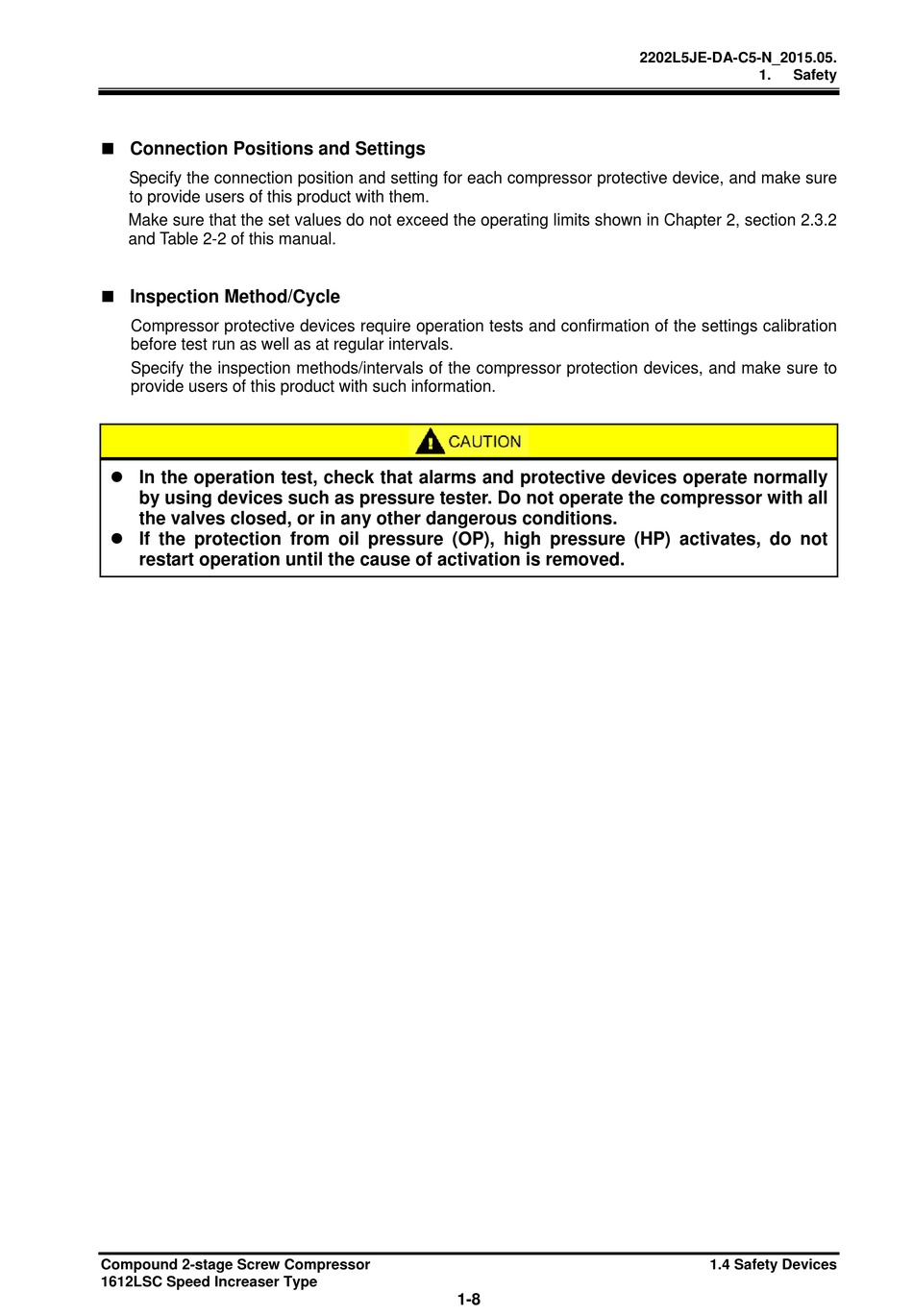 2202L5JE-DA-C5-N_2015.05.
1. Safety

■ Connection Positions and Settings

Specify the connection position and setting for each compressor protective device, and make sure to provide users of this product with them.

Make sure that the set values do not exceed the operating limits shown in Chapter 2, section 2.3.2 and Table 2-2 of this manual.

■ Inspection Method/Cycle

Compressor protective devices require operation tests and confirmation of the settings calibration before test run as well as at regular intervals.

Specify the inspection methods/intervals of the compressor protection devices, and make sure to provide users of this product with such information.

CAUTION

● In the operation test, check that alarms and protective devices operate normally by using devices such as pressure tester. Do not operate the compressor with all the valves closed, or in any other dangerous conditions.
● If the protection from oil pressure (OP), high pressure (HP) activates, do not restart operation until the cause of activation is removed.

Compound 2-stage Screw Compressor
1612LSC Speed Increaser Type
1.4 Safety Devices
1-8